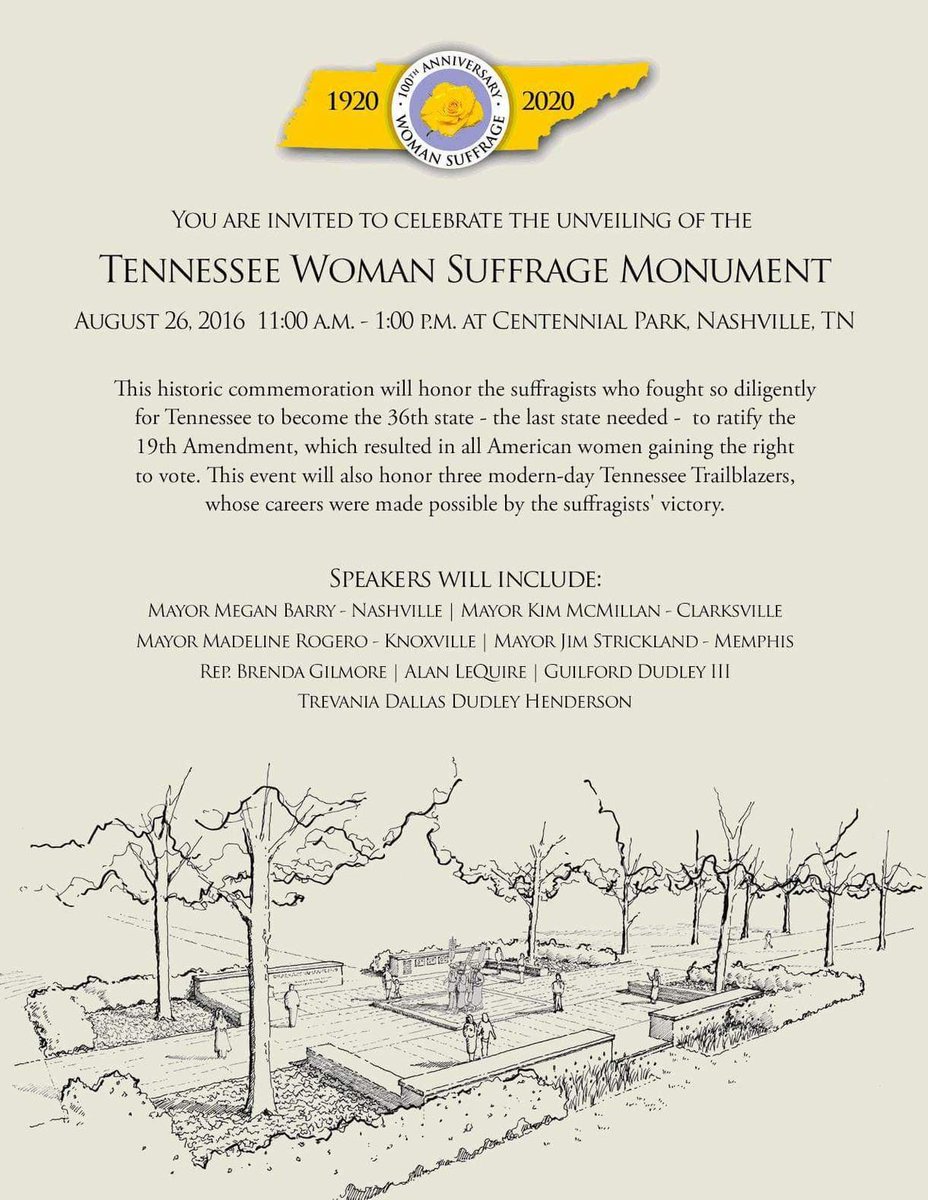 1920 100TH ANNIVERSARY WOMAN SUFFRAGE 2020

YOU ARE INVITED TO CELEBRATE THE UNVEILING OF THE

TENNESSEE WOMAN SUFFRAGE MONUMENT

AUGUST 26, 2016 11:00 A.M. - 1:00 P.M. AT CENTENNIAL PARK, NASHVILLE, TN

This historic commemoration will honor the suffragists who fought so diligently for Tennessee to become the 36th state - the last state needed - to ratify the 19th Amendment, which resulted in all American women gaining the right to vote. This event will also honor three modern-day Tennessee Trailblazers, whose careers were made possible by the suffragists' victory.

SPEAKERS WILL INCLUDE:
MAYOR MEGAN BARRY - NASHVILLE | MAYOR KIM MCMILLAN - CLARKSVILLE
MAYOR MADELINE ROGERO - KNOXVILLE | MAYOR JIM STRICKLAND - MEMPHIS
REP. BRENDA GILMORE | ALAN LEQUIRE | GUILFORD DUDLEY III
TREVANIA DALLAS DUDLEY HENDERSON